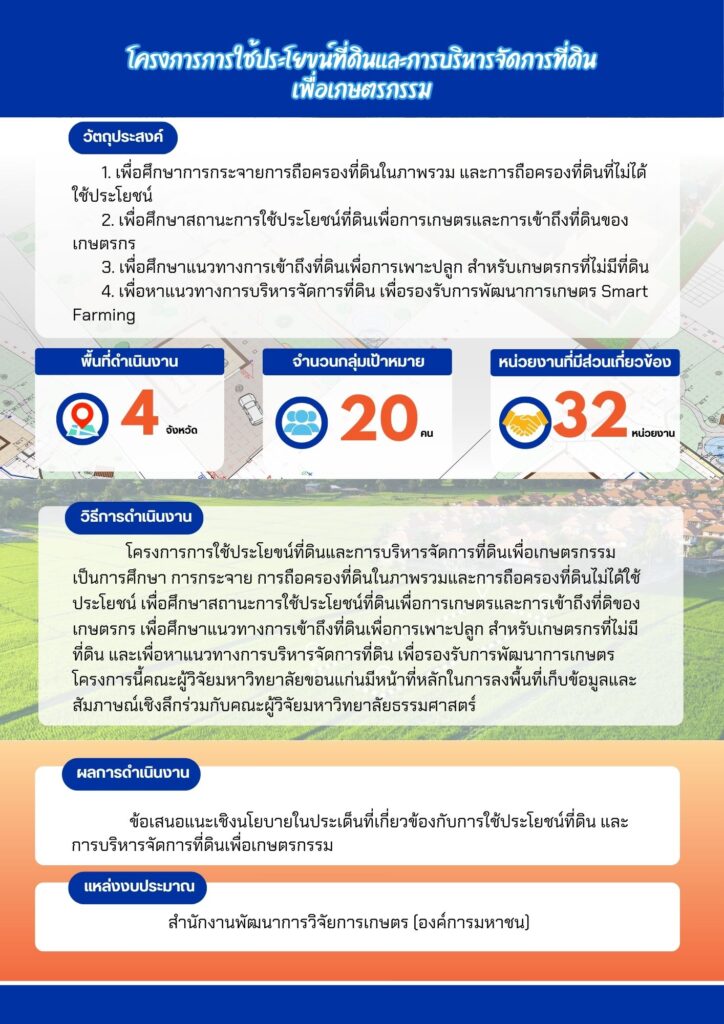 โครงการการใช้ประโยชน์ที่ดินและการบริหารจัดการที่ดินเพื่อเกษตรกรรม

วัตถุประสงค์

1. เพื่อศึกษาการกระจายการถือครองที่ดินในภาพรวม และการถือครองที่ดินที่ไม่ได้ใช้ประโยชน์

2. เพื่อศึกษาสถานะการใช้ประโยชน์ที่ดินเพื่อการเกษตรและการเข้าถึงที่ดินของเกษตรกร

3. เพื่อศึกษาแนวทางการเข้าถึงที่ดินเพื่อการเพาะปลูก สำหรับเกษตรกรที่ไม่มีที่ดิน

4. เพื่อหาแนวทางการบริหารจัดการที่ดิน เพื่อรองรับการพัฒนาการเกษตร Smart Farming

พื้นที่ดำเนินงาน

4 จังหวัด

จำนวนกลุ่มเป้าหมาย

20 คน

หน่วยงานที่มีส่วนเกี่ยวข้อง

32 หน่วยงาน

วิธีการดำเนินงาน

โครงการการใช้ประโยชน์ที่ดินและการบริหารจัดการที่ดินเพื่อเกษตรกรรม เป็นการศึกษา การกระจาย การถือครองที่ดินในภาพรวมและการถือครองที่ดินไม่ได้ใช้ประโยชน์ เพื่อศึกษาสถานะการใช้ประโยชน์ที่ดินเพื่อการเกษตรและการเข้าถึงที่ดิของเกษตรกร เพื่อศึกษาแนวทางการเข้าถึงที่ดินเพื่อการเพาะปลูก สำหรับเกษตรกรที่ไม่มีที่ดิน และเพื่อหาแนวทางการบริหารจัดการที่ดิน เพื่อรองรับการพัฒนาการเกษตร โครงการนี้คณะผู้วิจัยมหาวิทยาลัยขอนแก่นมีหน้าที่หลักในการลงพื้นที่เก็บข้อมูลและสัมภาษณ์เชิงลึกร่วมกับคณะผู้วิจัยมหาวิทยาลัยธรรมศาสตร์

ผลการดำเนินงาน

ข้อเสนอแนะเชิงนโยบายในประเด็นที่เกี่ยวข้องกับการใช้ประโยชน์ที่ดิน และการบริหารจัดการที่ดินเพื่อเกษตรกรรม

แหล่งงบประมาณ

สำนักงานพัฒนาการวิจัยการเกษตร (องค์การมหาชน)